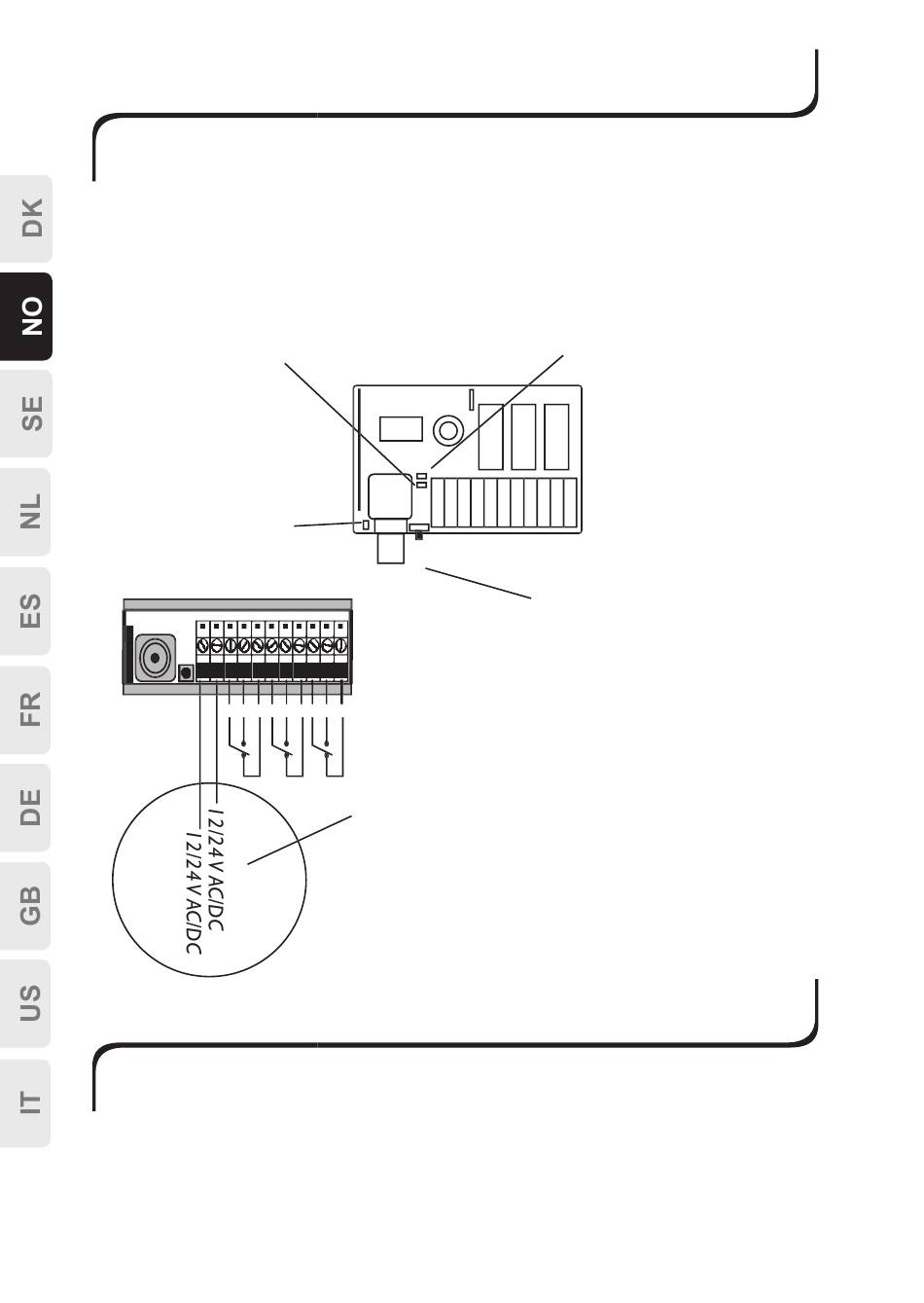 DK
NO
SE
NL
ES
FR
DE
GB
US
IT

12/24 V AC/DC
12/24 V AC/DC